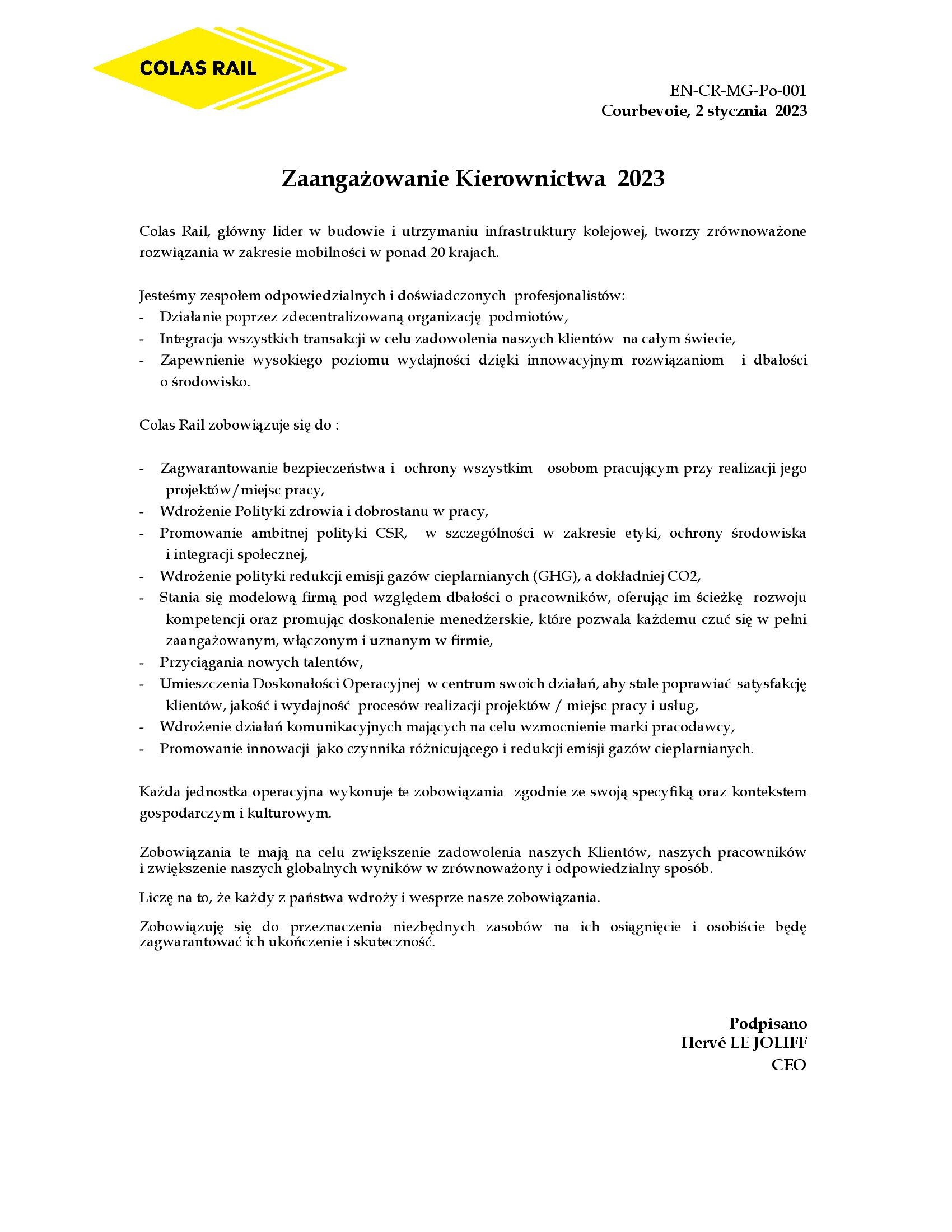 COLAS RAIL

EN-CR-MG-Po-001
Courbevoie, 2 stycznia 2023

Zaangażowanie Kierownictwa 2023

Colas Rail, główny lider w budowie i utrzymaniu infrastruktury kolejowej, tworzy zrównoważone rozwiązania w zakresie mobilności w ponad 20 krajach.

Jesteśmy zespołem odpowiedzialnych i doświadczonych profesjonalistów:
- Działanie poprzez zdecentralizowaną organizację podmiotów,
- Integracja wszystkich transakcji w celu zadowolenia naszych klientów na całym świecie,
- Zapewnienie wysokiego poziomu wydajności dzięki innowacyjnym rozwiązaniom i dbałości o środowisko.

Colas Rail zobowiązuje się do :

- Zagwarantowanie bezpieczeństwa i ochrony wszystkim osobom pracującym przy realizacji jego projektów/miejsc pracy,
- Wdrożenie Polityki zdrowia i dobrostanu w pracy,
- Promowanie ambitnej polityki CSR, w szczególności w zakresie etyki, ochrony środowiska i integracji społecznej,
- Wdrożenie polityki redukcji emisji gazów cieplarnianych (GHG), a dokładniej CO2,
- Stania się modelową firmą pod względem dbałości o pracowników, oferując im ścieżkę rozwoju kompetencji oraz promując doskonalenie menedżerskie, które pozwala każdemu czuć się w pełni zaangażowanym, włączonym i uznanym w firmie,
- Przyciągania nowych talentów,
- Umieszczenia Doskonałości Operacyjnej w centrum swoich działań, aby stale poprawiać satysfakcję klientów, jakość i wydajność procesów realizacji projektów / miejsc pracy i usług,
- Wdrożenie działań komunikacyjnych mających na celu wzmocnienie marki pracodawcy,
- Promowanie innowacji jako czynnika różnicującego i redukcji emisji gazów cieplarnianych.

Każda jednostka operacyjna wykonuje te zobowiązania zgodnie ze swoją specyfiką oraz kontekstem gospodarczym i kulturowym.

Zobowiązania te mają na celu zwiększenie zadowolenia naszych Klientów, naszych pracowników i zwiększenie naszych globalnych wyników w zrównoważony i odpowiedzialny sposób.

Liczę na to, że każdy z państwa wdroży i wesprze nasze zobowiązania.

Zobowiązuję się do przeznaczenia niezbędnych zasobów na ich osiągnięcie i osobiście będę zagwarantować ich ukończenie i skuteczność.

Podpisano
Hervé LE JOLIFF
CEO